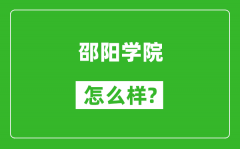 邵阳学院

怎么样?